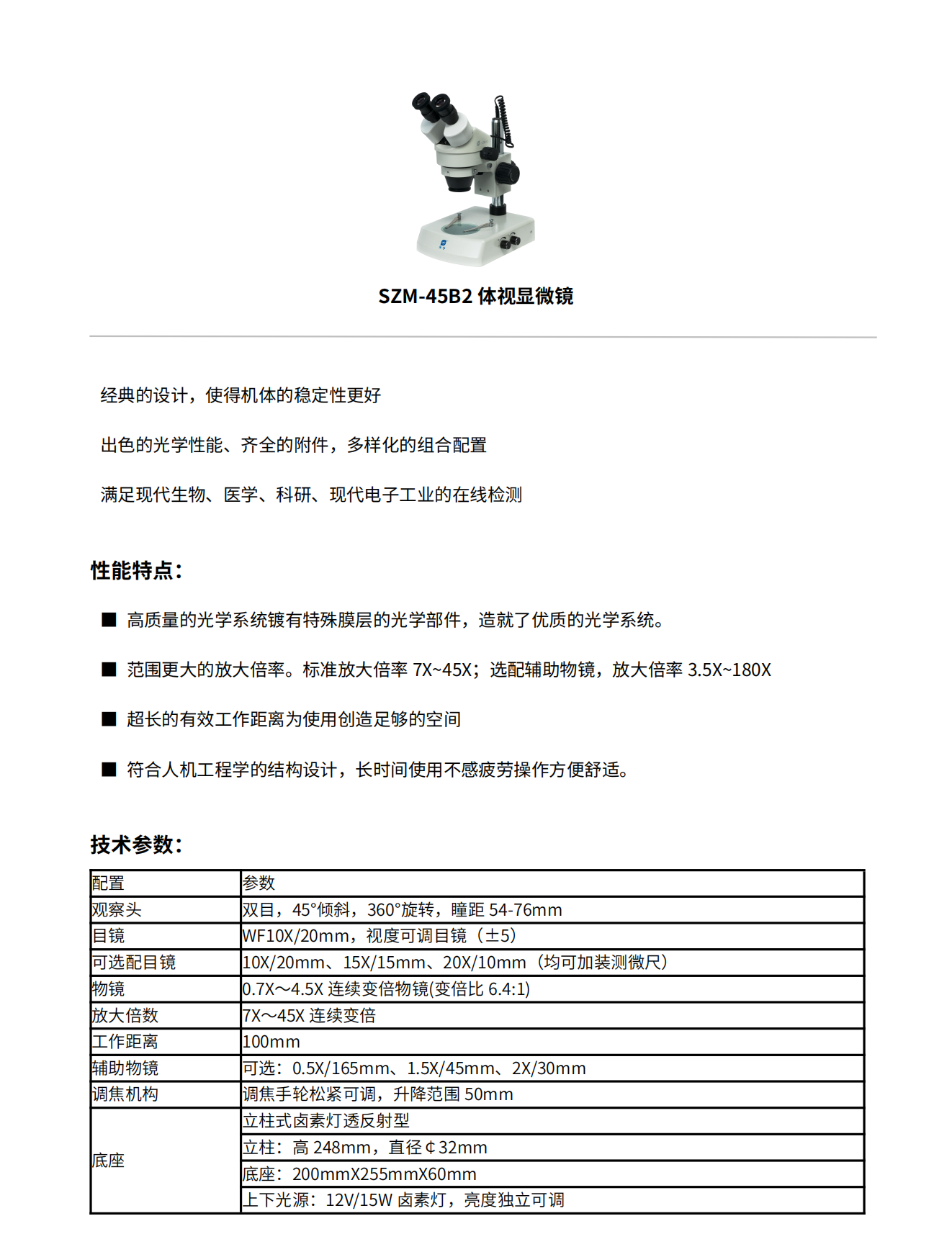 SZM-45B2 体视显微镜

经典的设计，使得机体的稳定性更好

出色的光学性能、齐全的附件，多样化的组合配置

满足现代生物、医学、科研、现代电子工业的在线检测

性能特点：

■ 高质量的光学系统镀有特殊膜层的光学部件，造就了优质的光学系统。

■ 范围更大的放大倍率。标准放大倍率 7X~45X；选配辅助物镜，放大倍率 3.5X~180X

■ 超长的有效工作距离为使用创造足够的空间

■ 符合人机工程学的结构设计，长时间使用不感疲劳操作方便舒适。

技术参数：

| 配置 | 参数 |
|---|---|
| 观察头 | 双目，45°倾斜，360°旋转，瞳距 54-76mm |
| 目镜 | WF10X/20mm，视度可调目镜（±5） |
| 可选配目镜 | 10X/20mm、15X/15mm、20X/10mm（均可加装测微尺） |
| 物镜 | 0.7X～4.5X 连续变倍物镜(变倍比 6.4:1) |
| 放大倍数 | 7X～45X 连续变倍 |
| 工作距离 | 100mm |
| 辅助物镜 | 可选：0.5X/165mm、1.5X/45mm、2X/30mm |
| 调焦机构 | 调焦手轮松紧可调，升降范围 50mm |
| 底座 | 立柱式卤素灯透反射型 |
| | 立柱：高 248mm，直径¢32mm |
| | 底座：200mmX255mmX60mm |
| | 上下光源：12V/15W 卤素灯，亮度独立可调 |